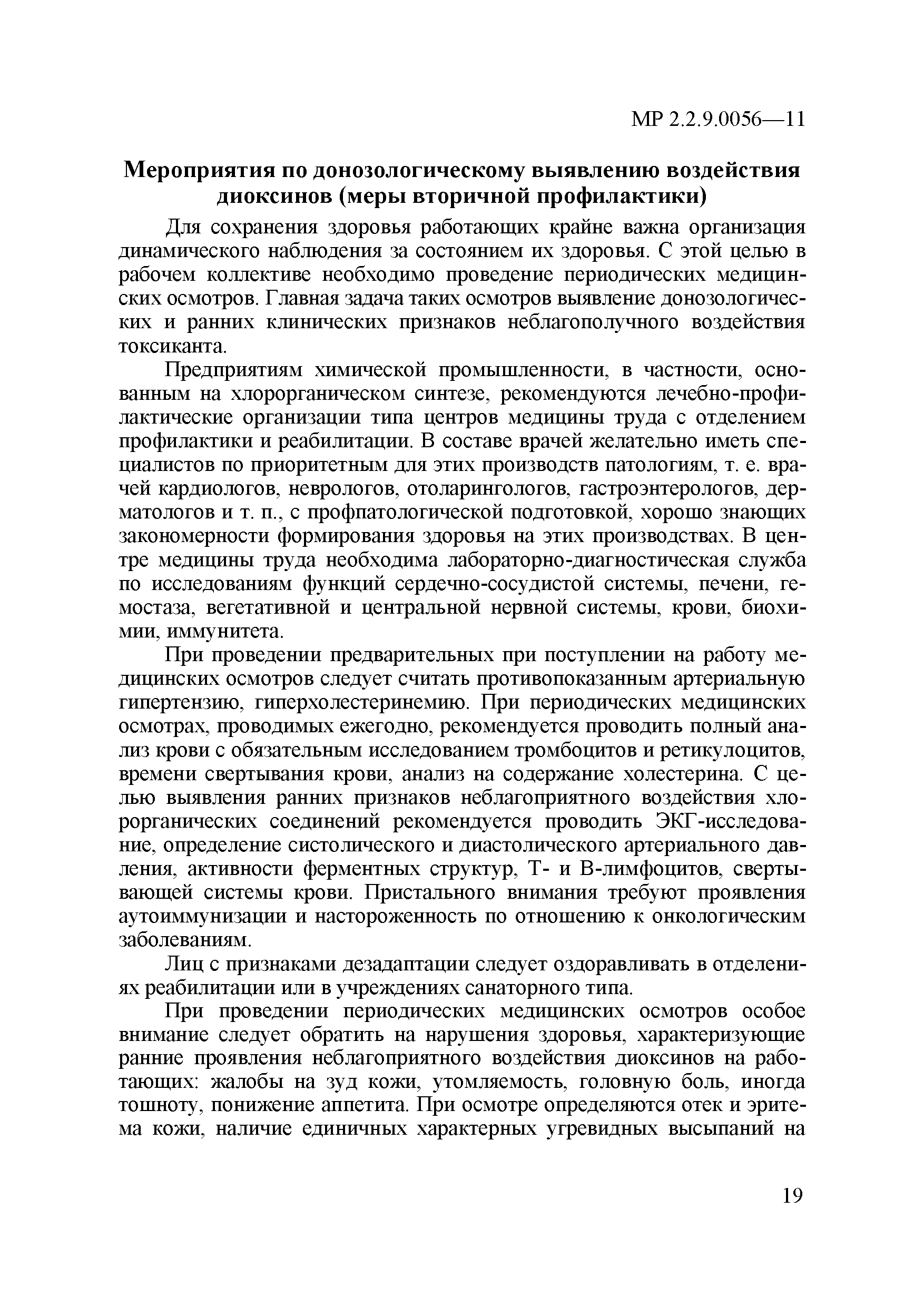 МР 2.2.9.0056—11

Мероприятия по донозологическому выявлению воздействия диоксинов (меры вторичной профилактики)

Для сохранения здоровья работающих крайне важна организация динамического наблюдения за состоянием их здоровья. С этой целью в рабочем коллективе необходимо проведение периодических медицинских осмотров. Главная задача таких осмотров выявление донозологических и ранних клинических признаков неблагополучного воздействия токсиканта.

Предприятиям химической промышленности, в частности, основанным на хлорорганическом синтезе, рекомендуются лечебно-профилактические организации типа центров медицины труда с отделением профилактики и реабилитации. В составе врачей желательно иметь специалистов по приоритетным для этих производств патологиям, т. е. врачей кардиологов, неврологов, отоларингологов, гастроэнтерологов, дерматологов и т. п., с профпатологической подготовкой, хорошо знающих закономерности формирования здоровья на этих производствах. В центре медицины труда необходима лабораторно-диагностическая служба по исследованиям функций сердечно-сосудистой системы, печени, гемостаза, вегетативной и центральной нервной системы, крови, биохимии, иммунитета.

При проведении предварительных при поступлении на работу медицинских осмотров следует считать противопоказанным артериальную гипертензию, гиперхолестеринемию. При периодических медицинских осмотрах, проводимых ежегодно, рекомендуется проводить полный анализ крови с обязательным исследованием тромбоцитов и ретикулоцитов, времени свертывания крови, анализ на содержание холестерина. С целью выявления ранних признаков неблагоприятного воздействия хлорорганических соединений рекомендуется проводить ЭКГ-исследование, определение систолического и диастолического артериального давления, активности ферментных структур, Т- и В-лимфоцитов, свертывающей системы крови. Пристального внимания требуют проявления аутоиммунизации и настороженность по отношению к онкологическим заболеваниям.

Лиц с признаками дезадаптации следует оздоравливать в отделениях реабилитации или в учреждениях санаторного типа.

При проведении периодических медицинских осмотров особое внимание следует обратить на нарушения здоровья, характеризующие ранние проявления неблагоприятного воздействия диоксинов на работающих: жалобы на зуд кожи, утомляемость, головную боль, иногда тошноту, понижение аппетита. При осмотре определяются отек и эритема кожи, наличие единичных характерных угревидных высыпаний на

19